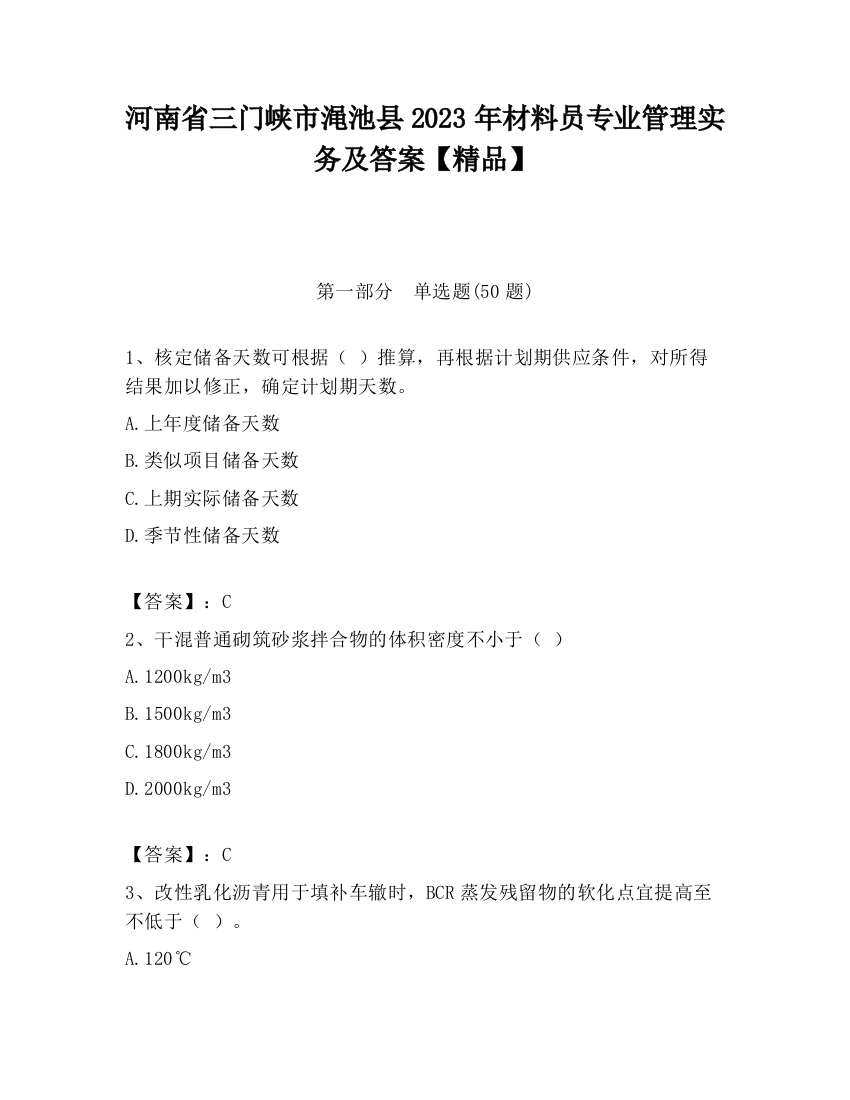 河南省三门峡市渑池县2023年材料员专业管理实务及答案【精品】

第一部分　单选题(50题)

1、核定储备天数可根据（ ）推算，再根据计划期供应条件，对所得结果加以修正，确定计划期天数。

A.上年度储备天数

B.类似项目储备天数

C.上期实际储备天数

D.季节性储备天数

【答案】：C

2、干混普通砌筑砂浆拌合物的体积密度不小于（ ）

A.1200kg/m3

B.1500kg/m3

C.1800kg/m3

D.2000kg/m3

【答案】：C

3、改性乳化沥青用于填补车辙时，BCR蒸发残留物的软化点宜提高至不低于（ ）。

A.120℃